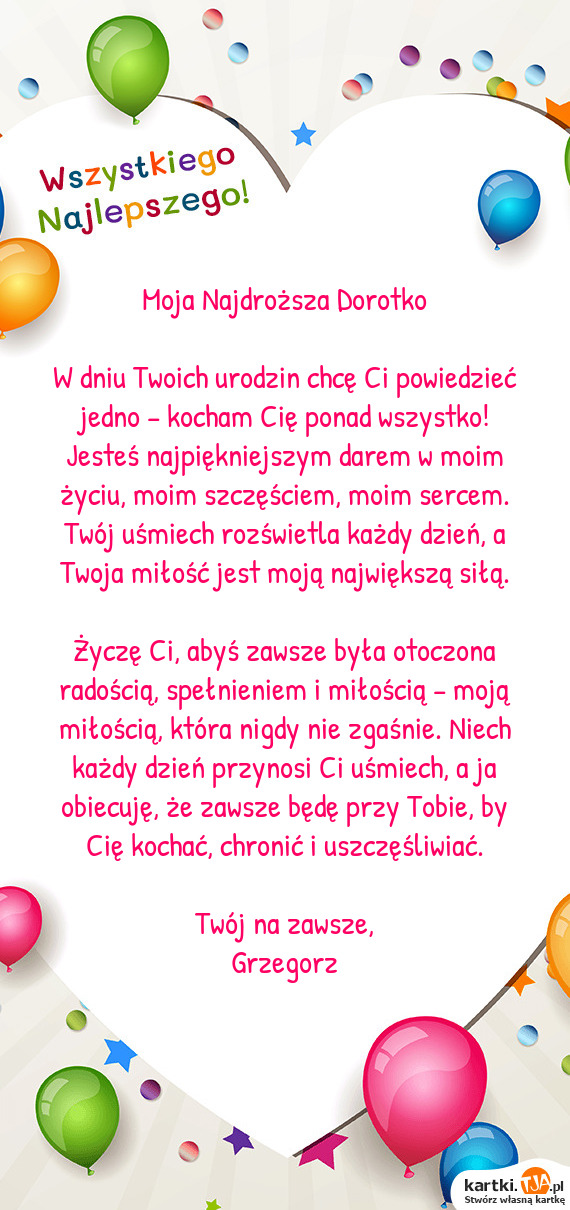 Wszystkiego Najlepszego!

Moja Najdroższa Dorotko

W dniu Twoich urodzin chcę Ci powiedzieć jedno – kocham Cię ponad wszystko! Jesteś najpiękniejszym darem w moim życiu, moim szczęściem, moim sercem. Twój uśmiech rozświetla każdy dzień, a Twoja miłość jest moją największą siłą.

Życzę Ci, abyś zawsze była otoczona radością, spełnieniem i miłością – moją miłością, która nigdy nie zgaśnie. Niech każdy dzień przynosi Ci uśmiech, a ja obiecuję, że zawsze będę przy Tobie, by Cię kochać, chronić i uszczęśliwiać.

Twój na zawsze,
Grzegorz

kartki.TJA.pl
Stwórz własną kartkę